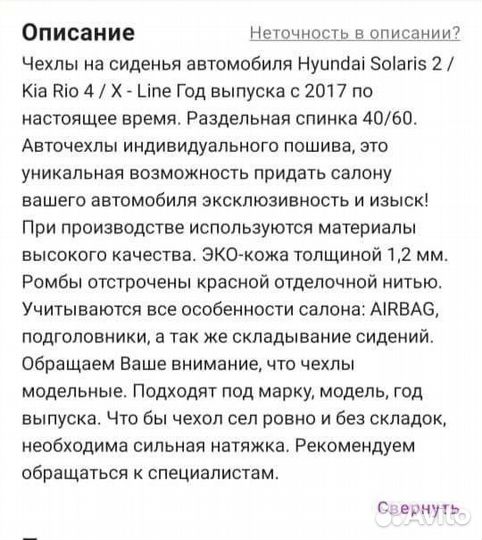 Описание

Неточность в описании?

Чехлы на сиденья автомобиля Hyundai Solaris 2 / Kia Rio 4 / X - Line Год выпуска с 2017 по настоящее время. Раздельная спинка 40/60. Авточехлы индивидуального пошива, это уникальная возможность придать салону вашего автомобиля эксклюзивность и изыск! При производстве используются материалы высокого качества. ЭКО-кожа толщиной 1,2 мм. Ромбы отстрочены красной отделочной нитью. Учитываются все особенности салона: AIRBAG, подголовники, а так же складывание сидений. Обращаем Ваше внимание, что чехлы модельные. Подходят под марку, модель, год выпуска. Что бы чехол сел ровно и без складок, необходима сильная натяжка. Рекомендуем обращаться к специалистам.

Свернуть

Avito